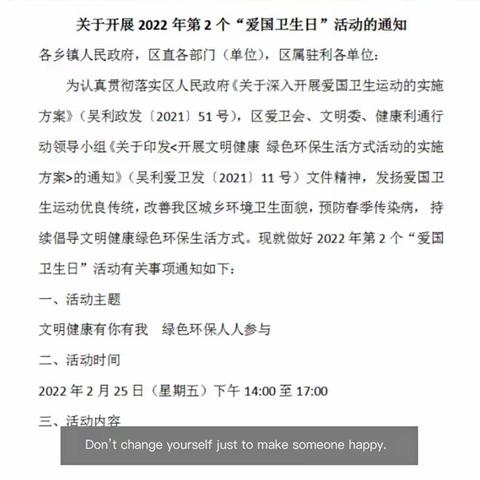 关于开展 2022 年第 2 个“爱国卫生日”活动的通知

各乡镇人民政府，区直各部门（单位），区属驻利各单位：

为认真贯彻落实区人民政府《关于深入开展爱国卫生运动的实施方案》（吴利政发〔2021〕51 号），区爱卫会、文明委、健康利通行动领导小组《关于印发<开展文明健康 绿色环保生活方式活动的实施方案>的通知》（吴利爱卫发〔2021〕11 号）文件精神，发扬爱国卫生运动优良传统，改善我区城乡环境卫生面貌，预防春季传染病，持续倡导文明健康绿色环保生活方式。现就做好 2022 年第 2 个“爱国卫生日”活动有关事项通知如下：

一、活动主题

文明健康有你有我　绿色环保人人参与

二、活动时间

2022 年 2 月 25 日（星期五）下午 14:00 至 17:00

三、活动内容

Don't change yourself just to make someone happy.